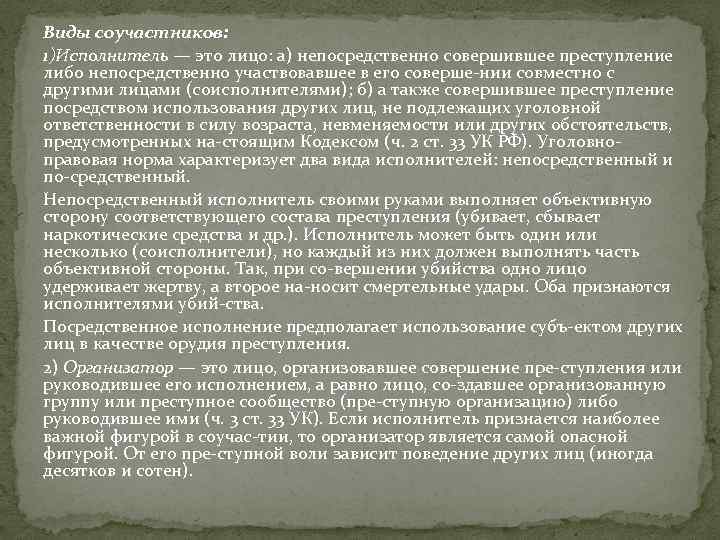 Виды соучастников:

1)Исполнитель — это лицо: а) непосредственно совершившее преступление либо непосредственно участвовавшее в его соверше-нии совместно с другими лицами (соисполнителями); б) а также совершившее преступление посредством использования других лиц, не подлежащих уголовной ответственности в силу возраста, невменяемости или других обстоятельств, предусмотренных на-стоящим Кодексом (ч. 2 ст. 33 УК РФ). Уголовно-правовая норма характеризует два вида исполнителей: непосредственный и по-средственный.

Непосредственный исполнитель своими руками выполняет объективную сторону соответствующего состава преступления (убивает, сбывает наркотические средства и др.). Исполнитель может быть один или несколько (соисполнители), но каждый из них должен выполнять часть объективной стороны. Так, при со-вершении убийства одно лицо удерживает жертву, а второе на-носит смертельные удары. Оба признаются исполнителями убий-ства.

Посредственное исполнение предполагает использование субъ-ектом других лиц в качестве орудия преступления.

2) Организатор — это лицо, организовавшее совершение пре-ступления или руководившее его исполнением, а равно лицо, со-здавшее организованную группу или преступное сообщество (пре-ступную организацию) либо руководившее ими (ч. 3 ст. 33 УК). Если исполнитель признается наиболее важной фигурой в соучас-тии, то организатор является самой опасной фигурой. От его пре-ступной воли зависит поведение других лиц (иногда десятков и сотен).